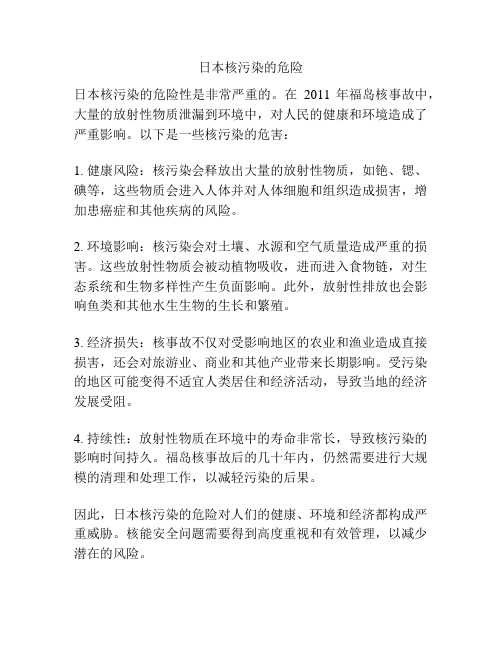 日本核污染的危险

日本核污染的危险性是非常严重的。在 2011 年福岛核事故中，大量的放射性物质泄漏到环境中，对人民的健康和环境造成了严重影响。以下是一些核污染的危害：

1. 健康风险：核污染会释放出大量的放射性物质，如铯、锶、碘等，这些物质会进入人体并对人体细胞和组织造成损害，增加患癌症和其他疾病的风险。

2. 环境影响：核污染会对土壤、水源和空气质量造成严重的损害。这些放射性物质会被动植物吸收，进而进入食物链，对生态系统和生物多样性产生负面影响。此外，放射性排放也会影响鱼类和其他水生生物的生长和繁殖。

3. 经济损失：核事故不仅对受影响地区的农业和渔业造成直接损害，还会对旅游业、商业和其他产业带来长期影响。受污染的地区可能变得不适宜人类居住和经济活动，导致当地的经济发展受阻。

4. 持续性：放射性物质在环境中的寿命非常长，导致核污染的影响时间持久。福岛核事故后的几十年内，仍然需要进行大规模的清理和处理工作，以减轻污染的后果。

因此，日本核污染的危险对人们的健康、环境和经济都构成严重威胁。核能安全问题需要得到高度重视和有效管理，以减少潜在的风险。